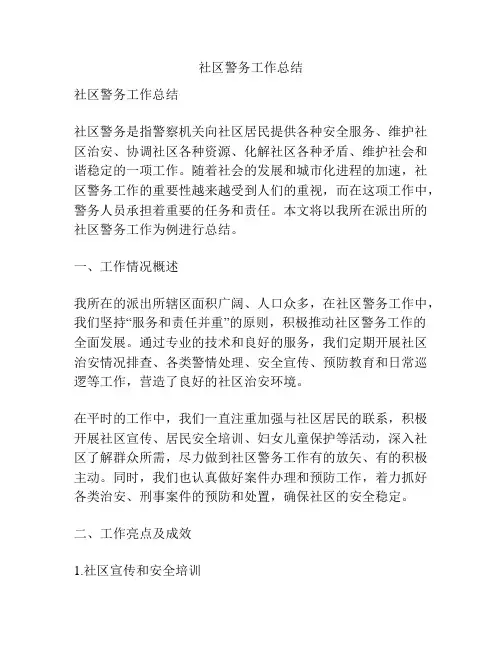 社区警务工作总结

社区警务工作总结

社区警务是指警察机关向社区居民提供各种安全服务、维护社区治安、协调社区各种资源、化解社区各种矛盾、维护社会和谐稳定的一项工作。随着社会的发展和城市化进程的加速，社区警务工作的重要性越来越受到人们的重视，而在这项工作中，警务人员承担着重要的任务和责任。本文将以我所在派出所的社区警务工作为例进行总结。

一、工作情况概述

我所在的派出所辖区面积广阔、人口众多，在社区警务工作中，我们坚持“服务和责任并重”的原则，积极推动社区警务工作的全面发展。通过专业的技术和良好的服务，我们定期开展社区治安情况排查、各类警情处理、安全宣传、预防教育和日常巡逻等工作，营造了良好的社区治安环境。

在平时的工作中，我们一直注重加强与社区居民的联系，积极开展社区宣传、居民安全培训、妇女儿童保护等活动，深入社区了解群众所需，尽力做到社区警务工作有的放矢、有的积极主动。同时，我们也认真做好案件办理和预防工作，着力抓好各类治安、刑事案件的预防和处置，确保社区的安全稳定。

二、工作亮点及成效

1.社区宣传和安全培训